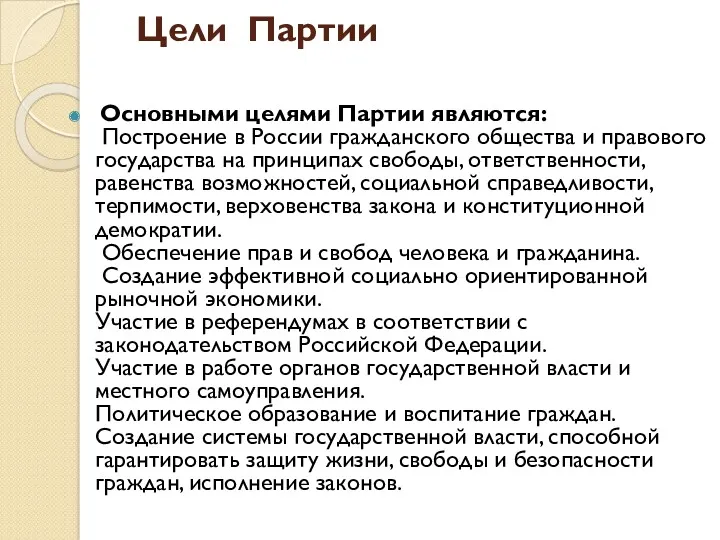 Цели Партии

Основными целями Партии являются:
Построение в России гражданского общества и правового государства на принципах свободы, ответственности, равенства возможностей, социальной справедливости, терпимости, верховенства закона и конституционной демократии.
Обеспечение прав и свобод человека и гражданина.
Создание эффективной социально ориентированной рыночной экономики.
Участие в референдумах в соответствии с законодательством Российской Федерации.
Участие в работе органов государственной власти и местного самоуправления.
Политическое образование и воспитание граждан.
Создание системы государственной власти, способной гарантировать защиту жизни, свободы и безопасности граждан, исполнение законов.